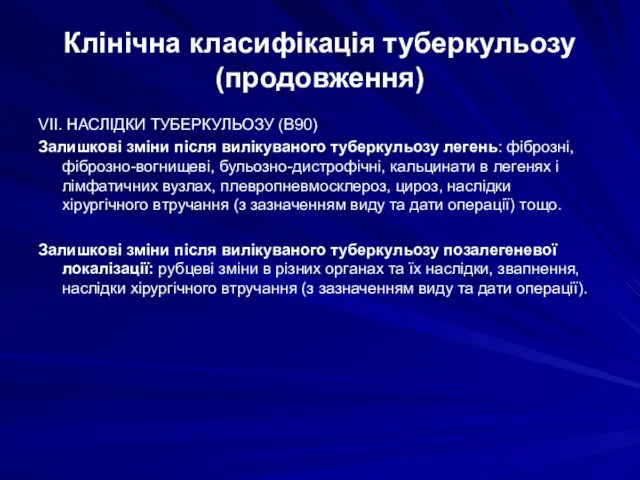 Клінічна класифікація туберкульозу (продовження)

VII. НАСЛІДКИ ТУБЕРКУЛЬОЗУ (В90)

Залишкові зміни після вилікуваного туберкульозу легень: фіброзні, фіброзно-вогнищеві, бульозно-дистрофічні, кальцинати в легенях і лімфатичних вузлах, плевропневмосклероз, цироз, наслідки хірургічного втручання (з зазначенням виду та дати операції) тощо.

Залишкові зміни після вилікуваного туберкульозу позалегеневої локалізації: рубцеві зміни в різних органах та їх наслідки, звапнення, наслідки хірургічного втручання (з зазначенням виду та дати операції).